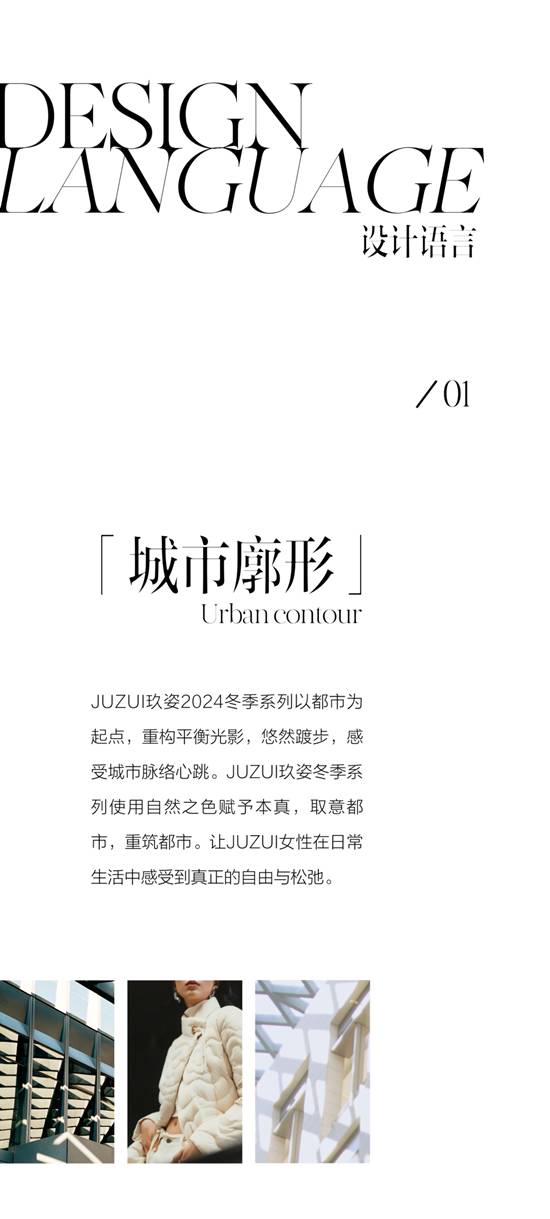 DESIGN
LANGUAGE
设计语言

/ 01

「城市廓形」
Urban contour

JUZUI玖姿2024冬季系列以都市为起点，重构平衡光影，悠然踱步，感受城市脉络心跳。JUZUI玖姿冬季系列使用自然之色赋予本真，取意都市，重筑都市。让JUZUI女性在日常生活中感受到真正的自由与松弛。